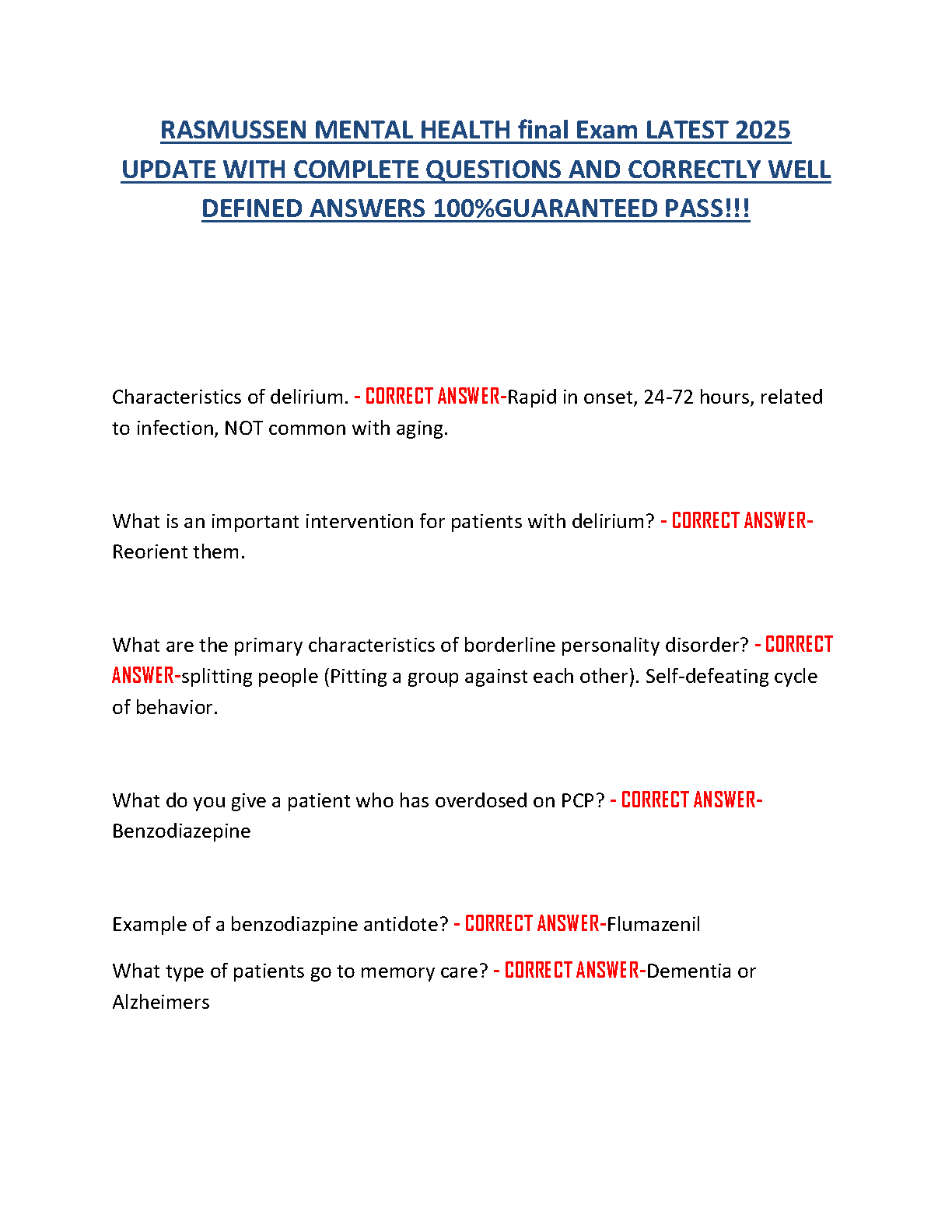 RASMUSSEN MENTAL HEALTH final Exam LATEST 2025 UPDATE WITH COMPLETE QUESTIONS AND CORRECTLY WELL DEFINED ANSWERS 100%GUARANTEED PASS!!!

Characteristics of delirium. - CORRECT ANSWER-Rapid in onset, 24-72 hours, related to infection, NOT common with aging.

What is an important intervention for patients with delirium? - CORRECT ANSWER-Reorient them.

What are the primary characteristics of borderline personality disorder? - CORRECT ANSWER-splitting people (Pitting a group against each other). Self-defeating cycle of behavior.

What do you give a patient who has overdosed on PCP? - CORRECT ANSWER-Benzodiazepine

Example of a benzodiazpine antidote? - CORRECT ANSWER-Flumazenil

What type of patients go to memory care? - CORRECT ANSWER-Dementia or Alzheimers